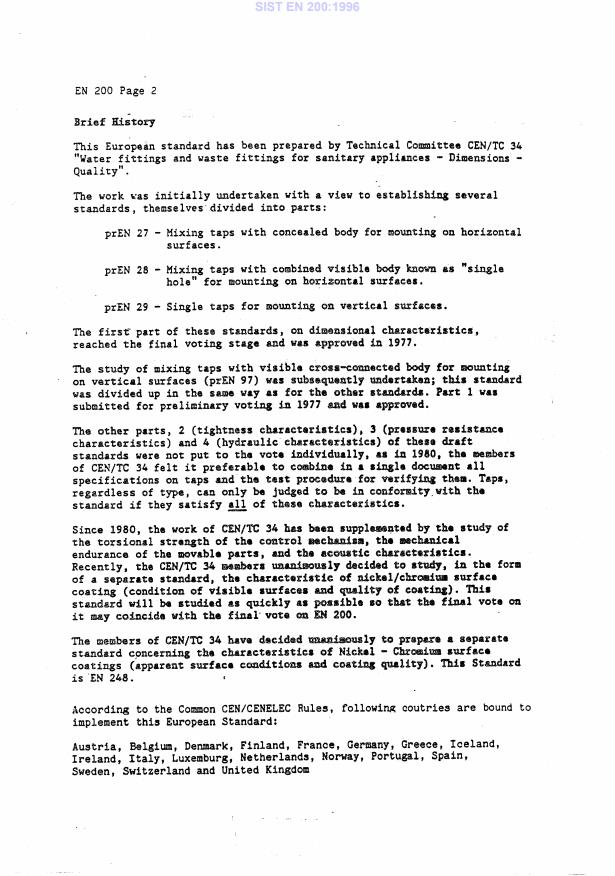 SIST EN 200:1996

EN 200 Page 2

Brief History

This European standard has been prepared by Technical Committee CEN/TC 34 "Water fittings and waste fittings for sanitary appliances - Dimensions - Quality".

The work was initially undertaken with a view to establishing several standards, themselves divided into parts:

prEN 27 - Mixing taps with concealed body for mounting on horizontal surfaces.

prEN 28 - Mixing taps with combined visible body known as "single hole" for mounting on horizontal surfaces.

prEN 29 - Single taps for mounting on vertical surfaces.

The first part of these standards, on dimensional characteristics, reached the final voting stage and was approved in 1977.

The study of mixing taps with visible cross-connected body for mounting on vertical surfaces (prEN 97) was subsequently undertaken; this standard was divided up in the same way as for the other standards. Part 1 was submitted for preliminary voting in 1977 and was approved.

The other parts, 2 (tightness characteristics), 3 (pressure resistance characteristics) and 4 (hydraulic characteristics) of these draft standards were not put to the vote individually, as in 1980, the members of CEN/TC 34 felt it preferable to combine in a single document all specifications on taps and the test procedure for verifying them. Taps, regardless of type, can only be judged to be in conformity with the standard if they satisfy all of these characteristics.

Since 1980, the work of CEN/TC 34 has been supplemented by the study of the torsional strength of the control mechanism, the mechanical endurance of the movable parts, and the acoustic characteristics. Recently, the CEN/TC 34 members unanimously decided to study, in the form of a separate standard, the characteristic of nickel/chromium surface coating (condition of visible surfaces and quality of coating). This standard will be studied as quickly as possible so that the final vote on it may coincide with the final vote on EN 200.

The members of CEN/TC 34 have decided unanimously to prepare a separate standard concerning the characteristics of Nickel - Chromium surface coatings (apparent surface conditions and coating quality). This Standard is EN 248.

According to the Common CEN/CENELEC Rules, following coutries are bound to implement this European Standard:

Austria, Belgium, Denmark, Finland, France, Germany, Greece, Iceland, Ireland, Italy, Luxemburg, Netherlands, Norway, Portugal, Spain, Sweden, Switzerland and United Kingdom